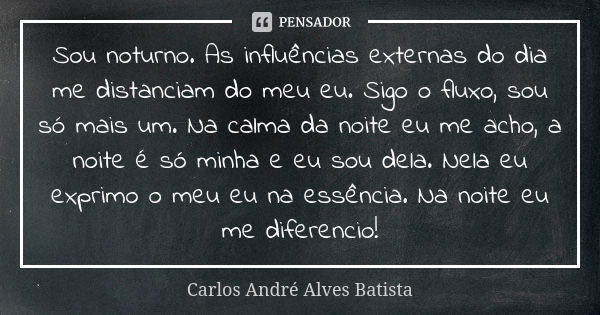 PENSADOR

Sou noturno. As influências externas do dia me distanciam do meu eu. Sigo o fluxo, sou só mais um. Na calma da noite eu me acho, a noite é só minha e eu sou dela. Nela eu exprimo o meu eu na essência. Na noite eu me diferencio!

Carlos André Alves Batista